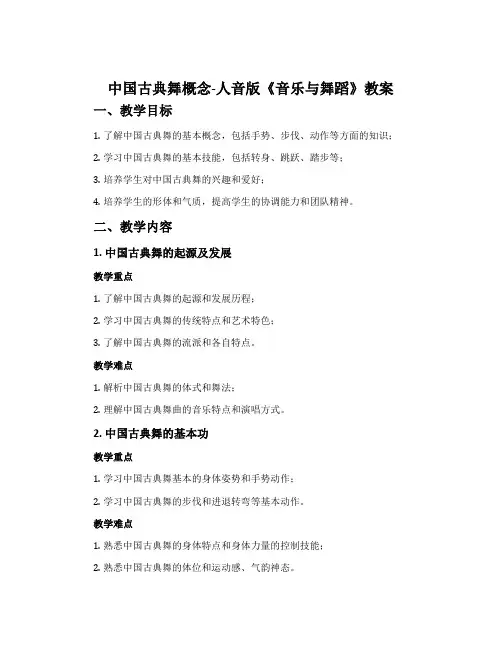 中国古典舞概念-人音版《音乐与舞蹈》教案

一、教学目标

1. 了解中国古典舞的基本概念，包括手势、步伐、动作等方面的知识；

2. 学习中国古典舞的基本技能，包括转身、跳跃、踏步等；

3. 培养学生对中国古典舞的兴趣和爱好；

4. 培养学生的形体和气质，提高学生的协调能力和团队精神。

二、教学内容

1. 中国古典舞的起源及发展

教学重点

1. 了解中国古典舞的起源和发展历程；

2. 学习中国古典舞的传统特点和艺术特色；

3. 了解中国古典舞的流派和各自特点。

教学难点

1. 解析中国古典舞的体式和舞法；

2. 理解中国古典舞曲的音乐特点和演唱方式。

2. 中国古典舞的基本功

教学重点

1. 学习中国古典舞基本的身体姿势和手势动作；

2. 学习中国古典舞的步伐和进退转弯等基本动作。

教学难点

1. 熟悉中国古典舞的身体特点和身体力量的控制技能；

2. 熟悉中国古典舞的体位和运动感、气韵神态。